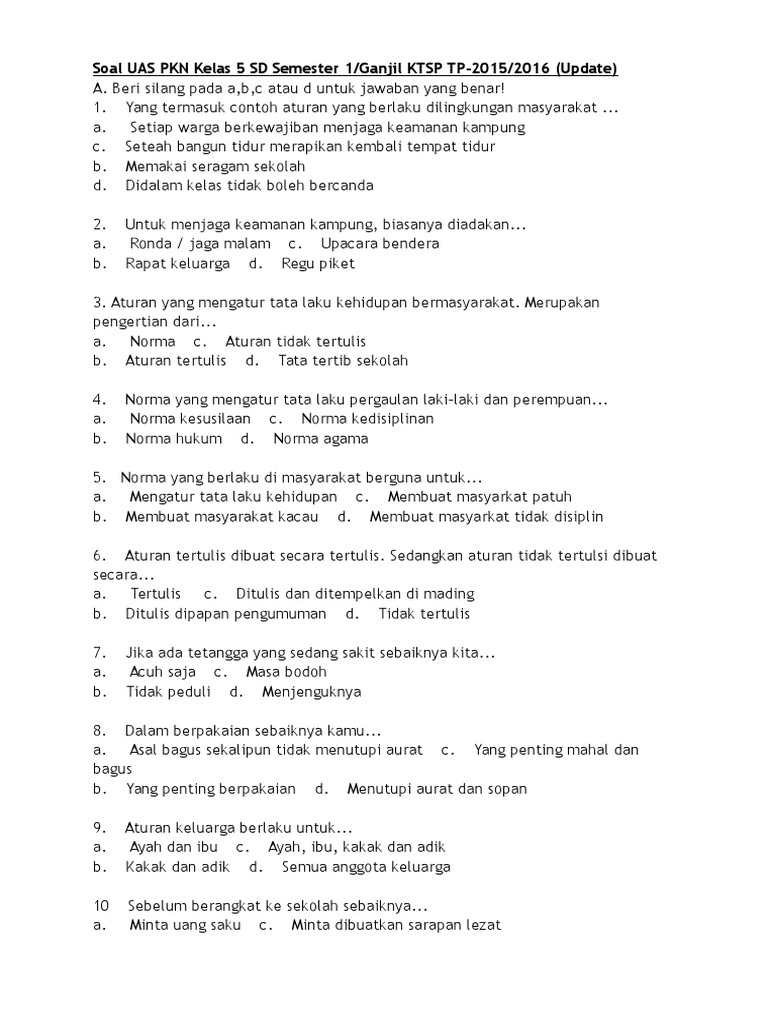 Soal UAS PKN Kelas 5 SD Semester 1/Ganjil KTSP TP-2015/2016 (Update)
A. Beri silang pada a,b,c atau d untuk jawaban yang benar!
1. Yang termasuk contoh aturan yang berlaku dilingkungan masyarakat ...
a. Setiap warga berkewajiban menjaga keamanan kampung
c. Seteah bangun tidur merapikan kembali tempat tidur
b. Memakai seragam sekolah
d. Didalam kelas tidak boleh bercanda

2. Untuk menjaga keamanan kampung, biasanya diadakan...
a. Ronda / jaga malam c. Upacara bendera
b. Rapat keluarga d. Regu piket

3. Aturan yang mengatur tata laku kehidupan bermasyarakat. Merupakan pengertian dari...
a. Norma c. Aturan tidak tertulis
b. Aturan tertulis d. Tata tertib sekolah

4. Norma yang mengatur tata laku pergaulan laki-laki dan perempuan...
a. Norma kesusilaan c. Norma kedisiplinan
b. Norma hukum d. Norma agama

5. Norma yang berlaku di masyarakat berguna untuk...
a. Mengatur tata laku kehidupan c. Membuat masyarkat patuh
b. Membuat masyarakat kacau d. Membuat masyarkat tidak disiplin

6. Aturan tertulis dibuat secara tertulis. Sedangkan aturan tidak tertulsi dibuat secara...
a. Tertulis c. Ditulis dan ditempelkan di mading
b. Ditulis dipapan pengumuman d. Tidak tertulis

7. Jika ada tetangga yang sedang sakit sebaiknya kita...
a. Acuh saja c. Masa bodoh
b. Tidak peduli d. Menjenguknya

8. Dalam berpakaian sebaiknya kamu...
a. Asal bagus sekalipun tidak menutupi aurat c. Yang penting mahal dan bagus
b. Yang penting berpakaian d. Menutupi aurat dan sopan

9. Aturan keluarga berlaku untuk...
a. Ayah dan ibu c. Ayah, ibu, kakak dan adik
b. Kakak dan adik d. Semua anggota keluarga

10 Sebelum berangkat ke sekolah sebaiknya...
a. Minta uang saku c. Minta dibuatkan sarapan lezat